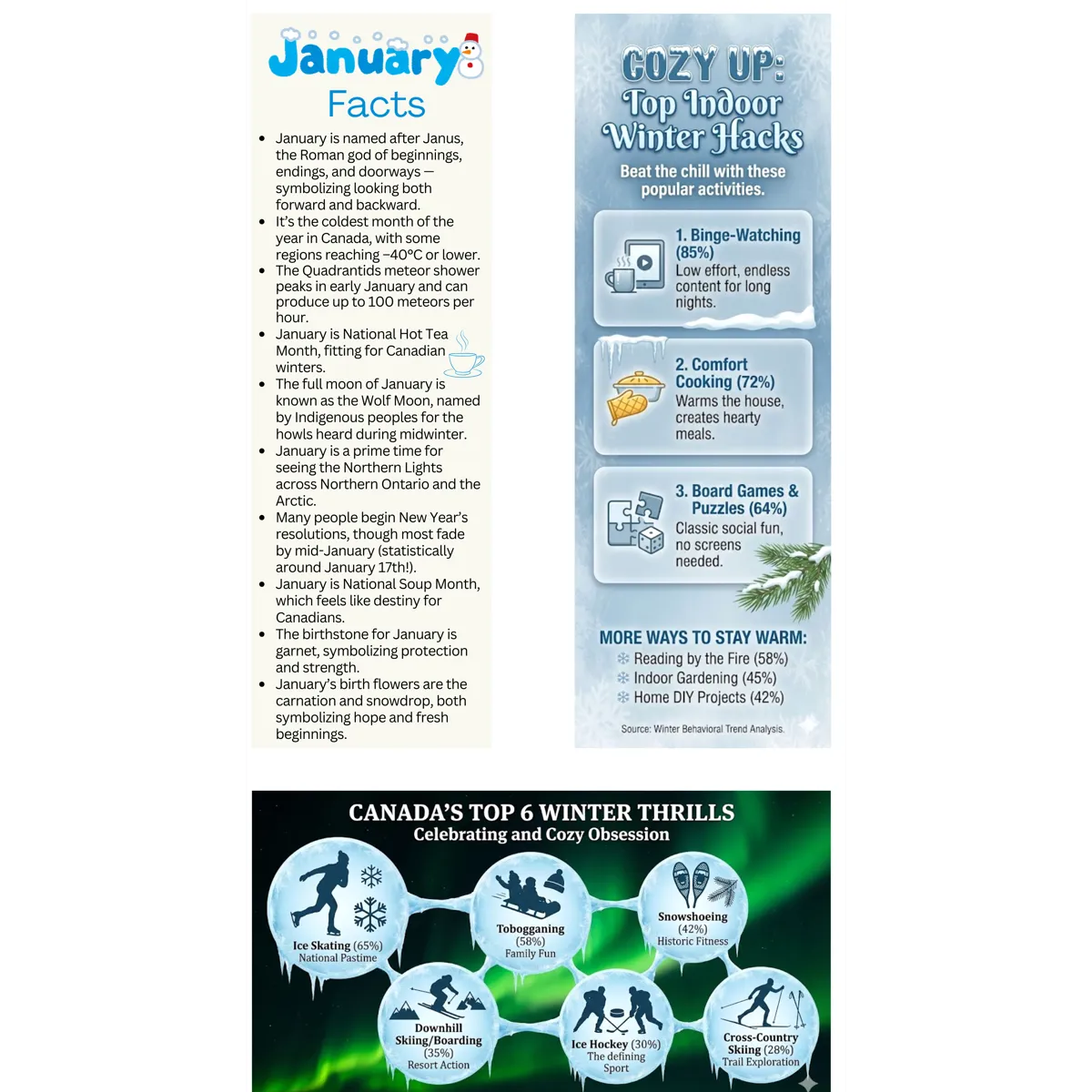 January
Facts

- January is named after Janus, the Roman god of beginnings, endings, and doorways — symbolizing looking both forward and backward.
- It's the coldest month of the year in Canada, with some regions reaching −40°C or lower.
- The Quadrantids meteor shower peaks in early January and can produce up to 100 meteors per hour.
- January is National Hot Tea Month, fitting for Canadian winters.
- The full moon of January is known as the Wolf Moon, named by Indigenous peoples for the howls heard during midwinter.
- January is a prime time for seeing the Northern Lights across Northern Ontario and the Arctic.
- Many people begin New Year's resolutions, though most fade by mid-January (statistically around January 17th!).
- January is National Soup Month, which feels like destiny for Canadians.
- The birthstone for January is garnet, symbolizing protection and strength.
- January's birth flowers are the carnation and snowdrop, both symbolizing hope and fresh beginnings.

COZY UP:
Top Indoor Winter Hacks
Beat the chill with these popular activities.

1. Binge-Watching (85%)
Low effort, endless content for long nights.

2. Comfort Cooking (72%)
Warms the house, creates hearty meals.

3. Board Games & Puzzles (64%)
Classic social fun, no screens needed.

MORE WAYS TO STAY WARM:
Reading by the Fire (58%)
Indoor Gardening (45%)
Home DIY Projects (42%)

Source: Winter Behavioral Trend Analysis.

CANADA'S TOP 6 WINTER THRILLS
Celebrating and Cozy Obsession

Ice Skating (65%)
National Pastime

Tobogganing (58%)
Family Fun

Snowshoeing (42%)
Historic Fitness

Downhill Skiing/Boarding (35%)
Resort Action

Ice Hockey (30%)
The defining Sport

Cross-Country Skiing (28%)
Trail Exploration